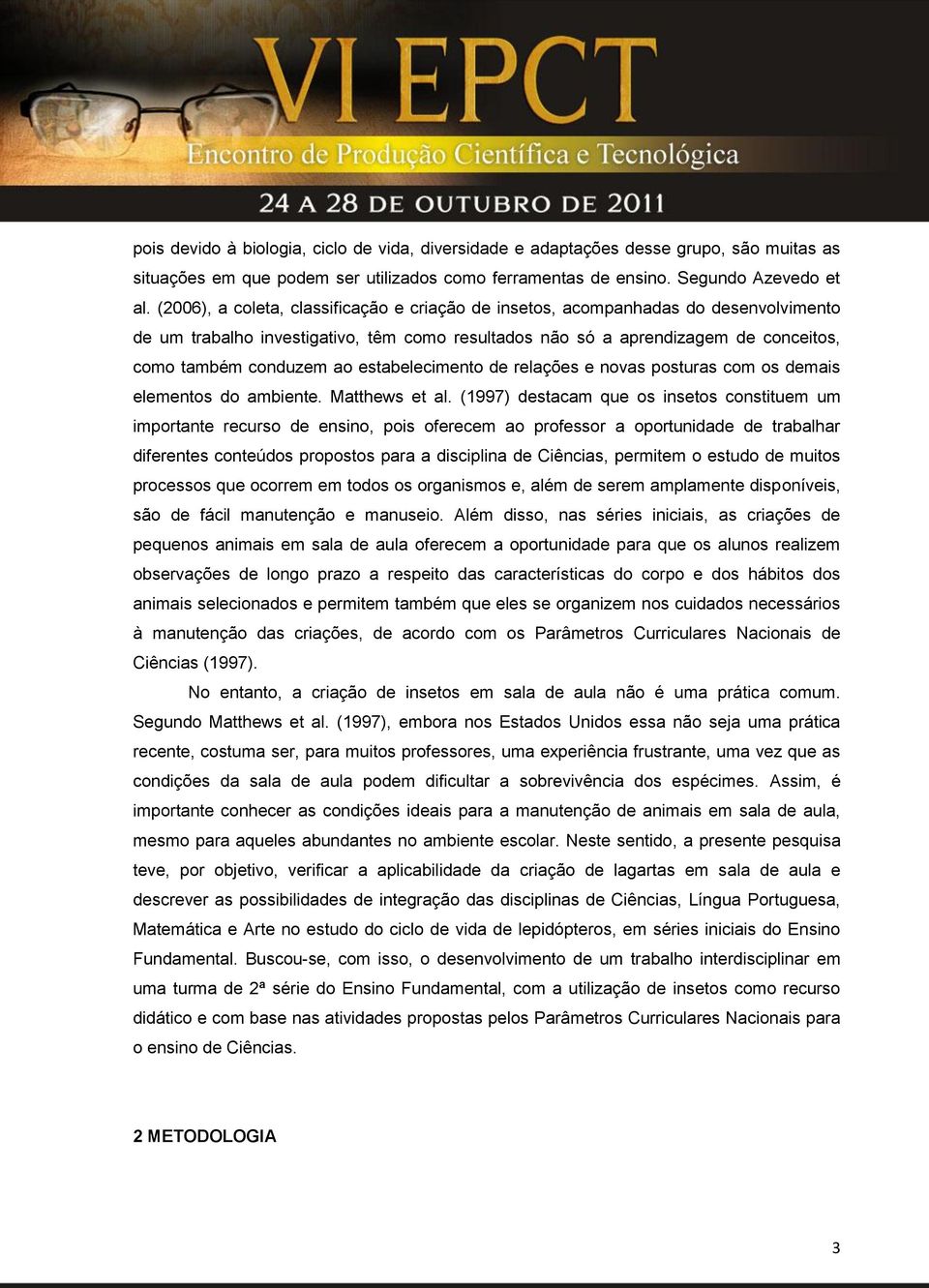 VI EPCT
Encontro de Produção Científica e Tecnológica
24 A 28 DE OUTUBRO DE 2011

pois devido à biologia, ciclo de vida, diversidade e adaptações desse grupo, são muitas as situações em que podem ser utilizados como ferramentas de ensino. Segundo Azevedo et al. (2006), a coleta, classificação e criação de insetos, acompanhadas do desenvolvimento de um trabalho investigativo, têm como resultados não só a aprendizagem de conceitos, como também conduzem ao estabelecimento de relações e novas posturas com os demais elementos do ambiente. Matthews et al. (1997) destacam que os insetos constituem um importante recurso de ensino, pois oferecem ao professor a oportunidade de trabalhar diferentes conteúdos propostos para a disciplina de Ciências, permitem o estudo de muitos processos que ocorrem em todos os organismos e, além de serem amplamente disponíveis, são de fácil manutenção e manuseio. Além disso, nas séries iniciais, as criações de pequenos animais em sala de aula oferecem a oportunidade para que os alunos realizem observações de longo prazo a respeito das características do corpo e dos hábitos dos animais selecionados e permitem também que eles se organizem nos cuidados necessários à manutenção das criações, de acordo com os Parâmetros Curriculares Nacionais de Ciências (1997).

No entanto, a criação de insetos em sala de aula não é uma prática comum. Segundo Matthews et al. (1997), embora nos Estados Unidos essa não seja uma prática recente, costuma ser, para muitos professores, uma experiência frustrante, uma vez que as condições da sala de aula podem dificultar a sobrevivência dos espécimes. Assim, é importante conhecer as condições ideais para a manutenção de animais em sala de aula, mesmo para aqueles abundantes no ambiente escolar. Neste sentido, a presente pesquisa teve, por objetivo, verificar a aplicabilidade da criação de lagartas em sala de aula e descrever as possibilidades de integração das disciplinas de Ciências, Língua Portuguesa, Matemática e Arte no estudo do ciclo de vida de lepidópteros, em séries iniciais do Ensino Fundamental. Buscou-se, com isso, o desenvolvimento de um trabalho interdisciplinar em uma turma de 2ª série do Ensino Fundamental, com a utilização de insetos como recurso didático e com base nas atividades propostas pelos Parâmetros Curriculares Nacionais para o ensino de Ciências.

2 METODOLOGIA

3